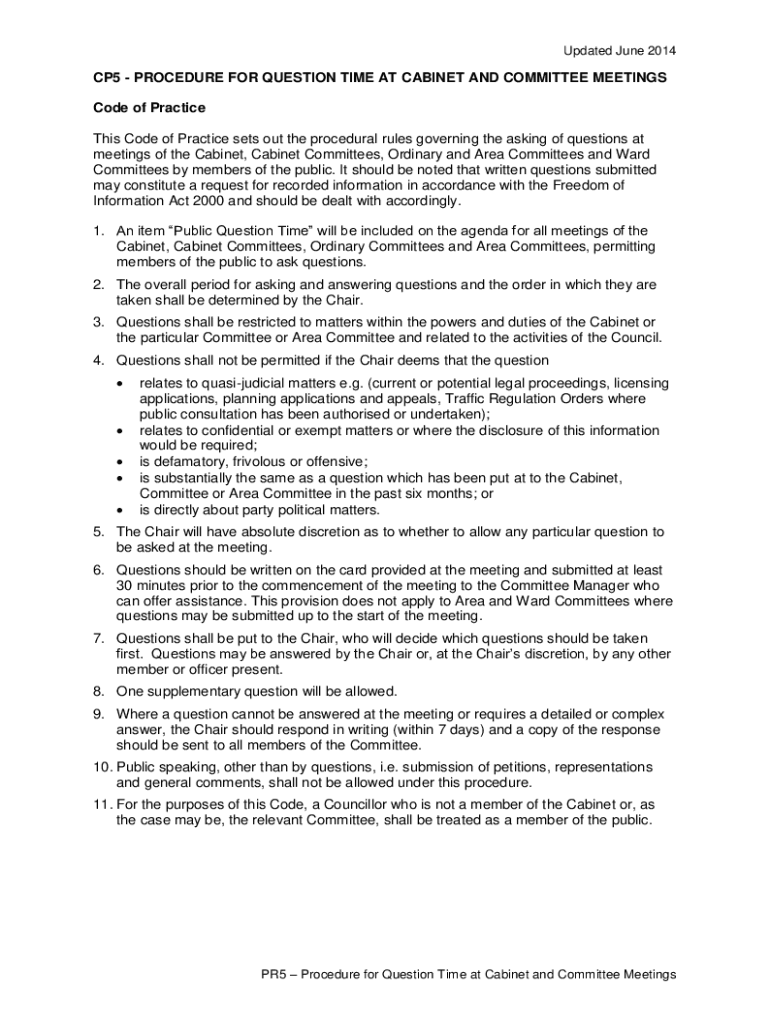 Updated June 2014

CP5 - PROCEDURE FOR QUESTION TIME AT CABINET AND COMMITTEE MEETINGS

Code of Practice

This Code of Practice sets out the procedural rules governing the asking of questions at meetings of the Cabinet, Cabinet Committees, Ordinary and Area Committees and Ward Committees by members of the public. It should be noted that written questions submitted may constitute a request for recorded information in accordance with the Freedom of Information Act 2000 and should be dealt with accordingly.

1. An item "Public Question Time" will be included on the agenda for all meetings of the Cabinet, Cabinet Committees, Ordinary Committees and Area Committees, permitting members of the public to ask questions.
2. The overall period for asking and answering questions and the order in which they are taken shall be determined by the Chair.
3. Questions shall be restricted to matters within the powers and duties of the Cabinet or the particular Committee or Area Committee and related to the activities of the Council.
4. Questions shall not be permitted if the Chair deems that the question
• relates to quasi-judicial matters e.g. (current or potential legal proceedings, licensing applications, planning applications and appeals, Traffic Regulation Orders where public consultation has been authorised or undertaken);
• relates to confidential or exempt matters or where the disclosure of this information would be required;
• is defamatory, frivolous or offensive;
• is substantially the same as a question which has been put at to the Cabinet, Committee or Area Committee in the past six months; or
• is directly about party political matters.
5. The Chair will have absolute discretion as to whether to allow any particular question to be asked at the meeting.
6. Questions should be written on the card provided at the meeting and submitted at least 30 minutes prior to the commencement of the meeting to the Committee Manager who can offer assistance. This provision does not apply to Area and Ward Committees where questions may be submitted up to the start of the meeting.
7. Questions shall be put to the Chair, who will decide which questions should be taken first. Questions may be answered by the Chair or, at the Chair's discretion, by any other member or officer present.
8. One supplementary question will be allowed.
9. Where a question cannot be answered at the meeting or requires a detailed or complex answer, the Chair should respond in writing (within 7 days) and a copy of the response should be sent to all members of the Committee.
10. Public speaking, other than by questions, i.e. submission of petitions, representations and general comments, shall not be allowed under this procedure.
11. For the purposes of this Code, a Councillor who is not a member of the Cabinet or, as the case may be, the relevant Committee, shall be treated as a member of the public.

PR5 – Procedure for Question Time at Cabinet and Committee Meetings